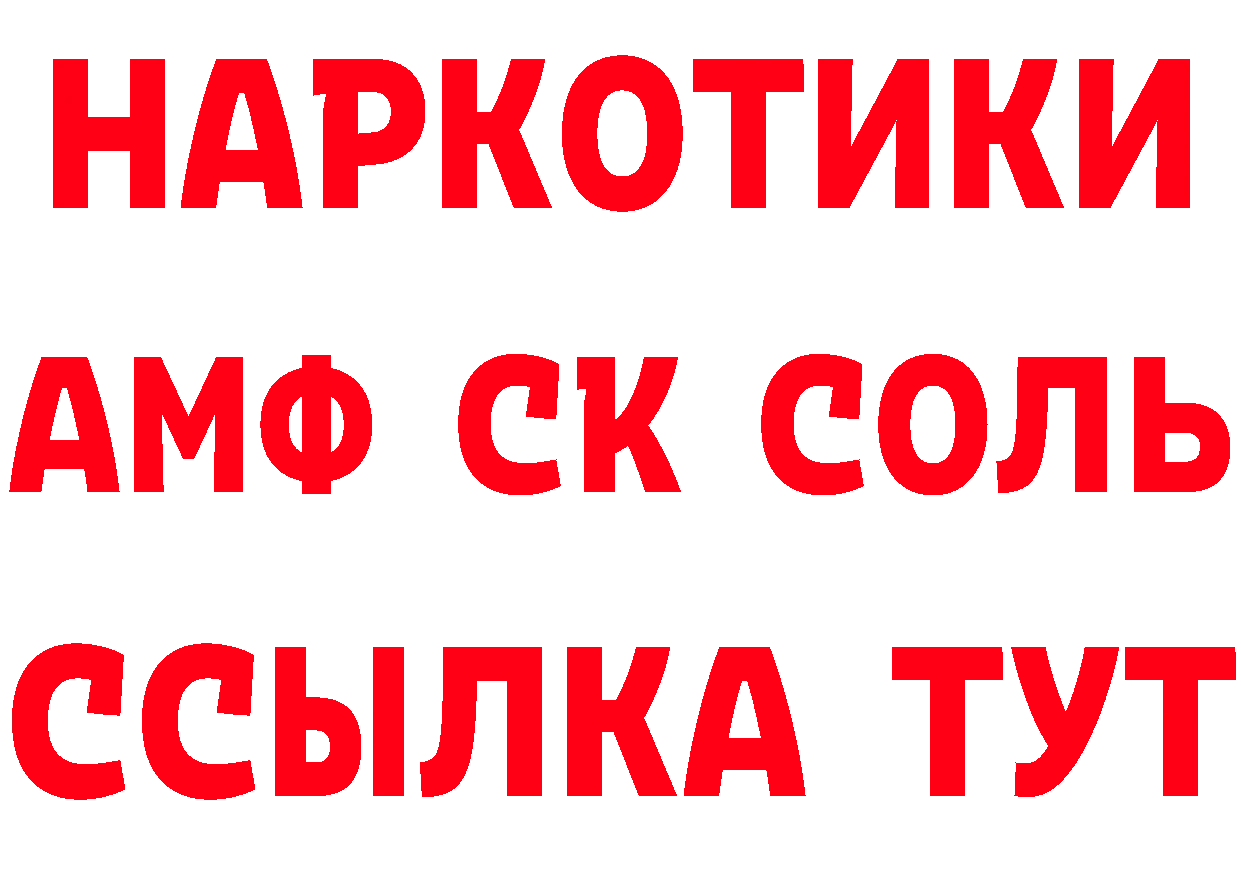 НАРКОТИКИ
АМФ СК СОЛЬ
ССЫЛКА ТУТ